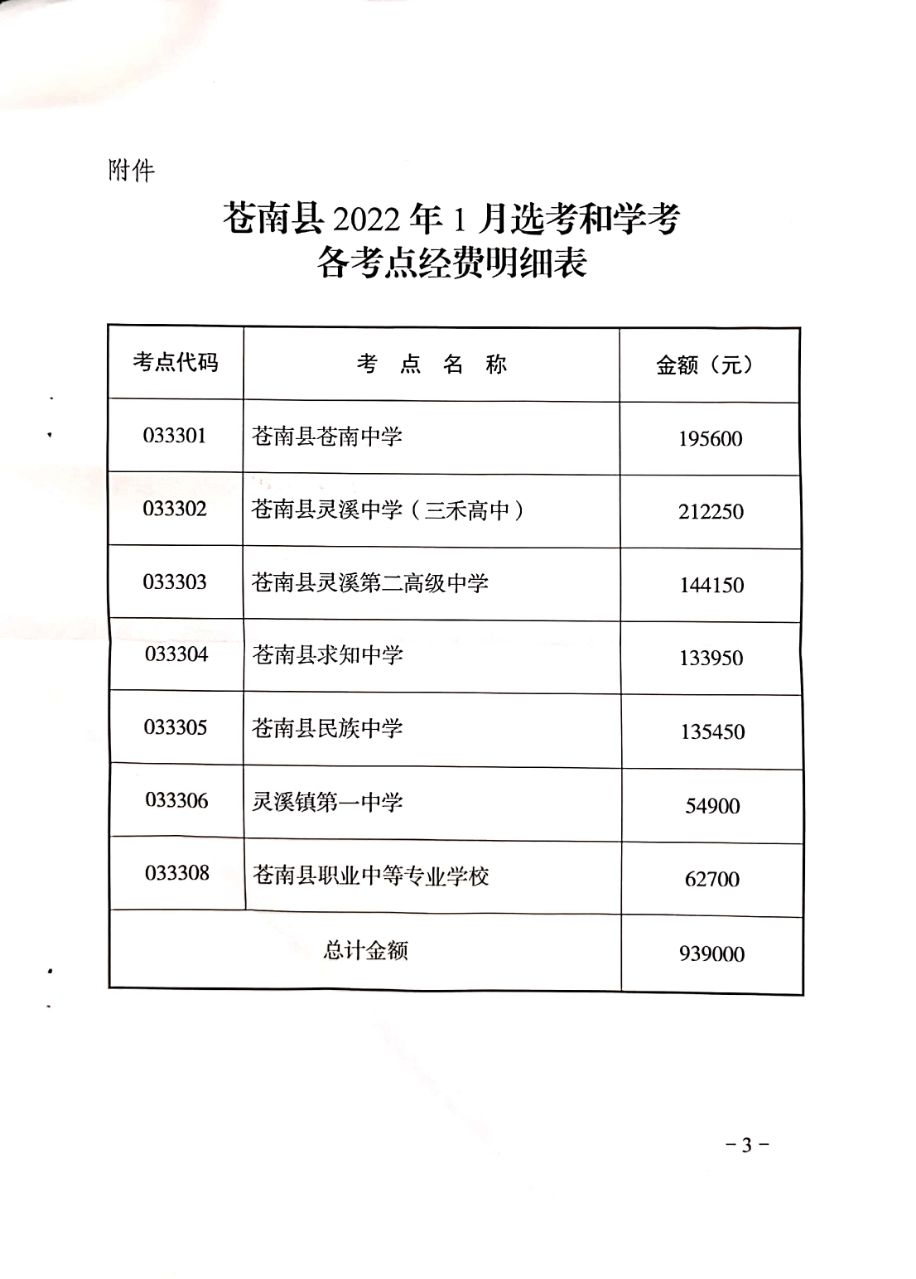 附件

苍南县 2022 年 1 月选考和学考
各考点经费明细表

| 考点代码 | 考 点 名 称 | 金额（元） |
|---|---|---|
| 033301 | 苍南县苍南中学 | 195600 |
| 033302 | 苍南县灵溪中学（三禾高中） | 212250 |
| 033303 | 苍南县灵溪第二高级中学 | 144150 |
| 033304 | 苍南县求知中学 | 133950 |
| 033305 | 苍南县民族中学 | 135450 |
| 033306 | 灵溪镇第一中学 | 54900 |
| 033308 | 苍南县职业中等专业学校 | 62700 |
| 总计金额 | | 939000 |

－3－